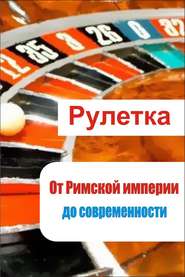 12 35 3 26 0 32

Рулетка

От Римской империи
до современности